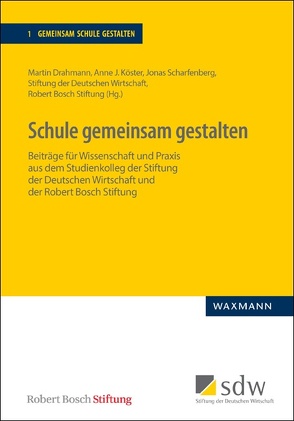 1 GEMEINSAM SCHULE GESTALTEN

Martin Drahmann, Anne J. Köster, Jonas Scharfenberg, Stiftung der Deutschen Wirtschaft, Robert Bosch Stiftung (Hg.)

Schule gemeinsam gestalten

Beiträge für Wissenschaft und Praxis aus dem Studienkolleg der Stiftung der Deutschen Wirtschaft und der Robert Bosch Stiftung

WAXMANN

Robert Bosch Stiftung

sdw
Stiftung der Deutschen Wirtschaft